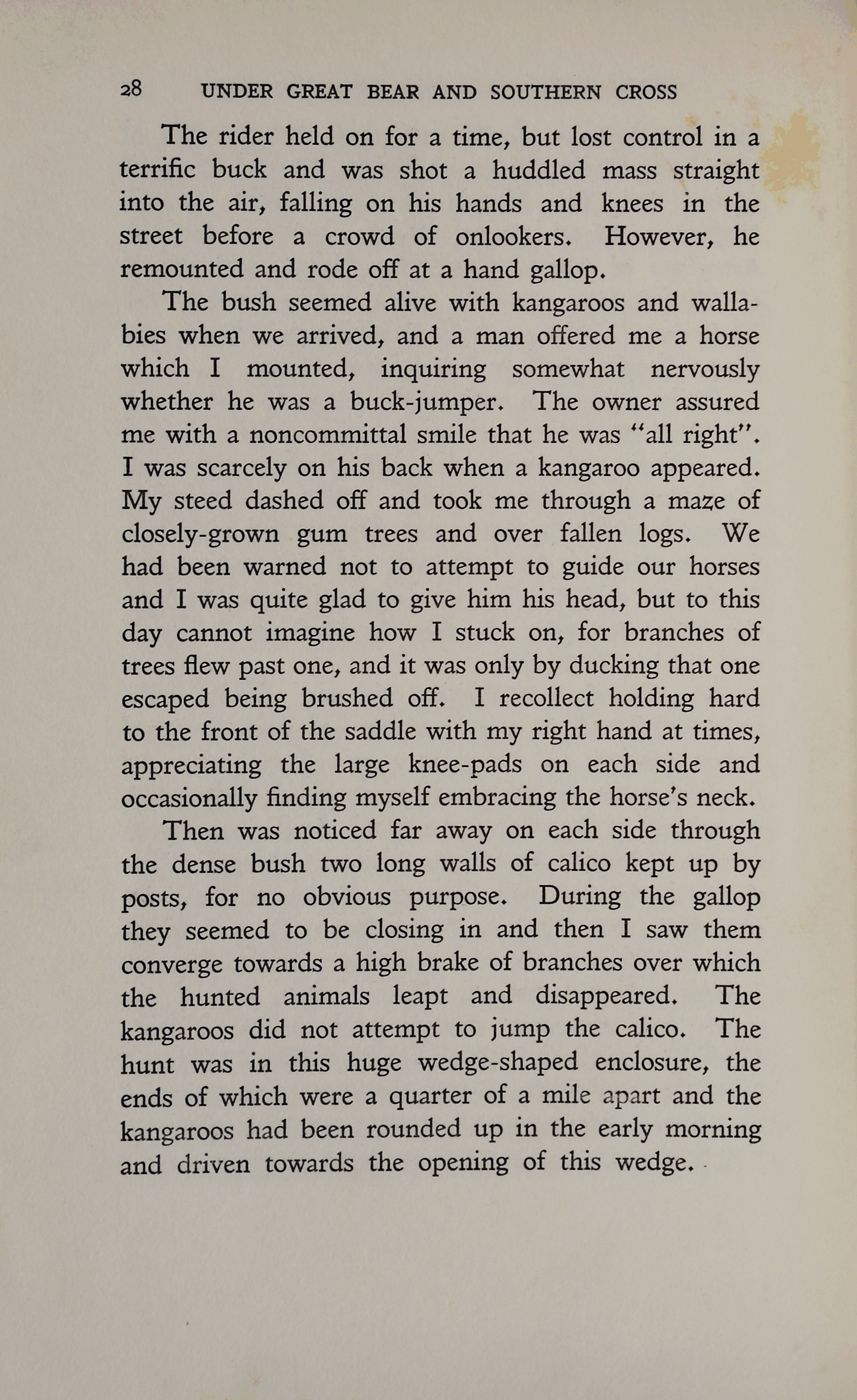 28 UNDER GREAT BEAR AND SOUTHERN CROSS

The rider held on for a time, but lost control in a terrific buck and was shot a huddled mass straight into the air, falling on his hands and knees in the street before a crowd of onlookers. However, he remounted and rode off at a hand gallop.

The bush seemed alive with kangaroos and wallabies when we arrived, and a man offered me a horse which I mounted, inquiring somewhat nervously whether he was a buck-jumper. The owner assured me with a noncommittal smile that he was "all right". I was scarcely on his back when a kangaroo appeared. My steed dashed off and took me through a maze of closely-grown gum trees and over fallen logs. We had been warned not to attempt to guide our horses and I was quite glad to give him his head, but to this day cannot imagine how I stuck on, for branches of trees flew past one, and it was only by ducking that one escaped being brushed off. I recollect holding hard to the front of the saddle with my right hand at times, appreciating the large knee-pads on each side and occasionally finding myself embracing the horse's neck.

Then was noticed far away on each side through the dense bush two long walls of calico kept up by posts, for no obvious purpose. During the gallop they seemed to be closing in and then I saw them converge towards a high brake of branches over which the hunted animals leapt and disappeared. The kangaroos did not attempt to jump the calico. The hunt was in this huge wedge-shaped enclosure, the ends of which were a quarter of a mile apart and the kangaroos had been rounded up in the early morning and driven towards the opening of this wedge.